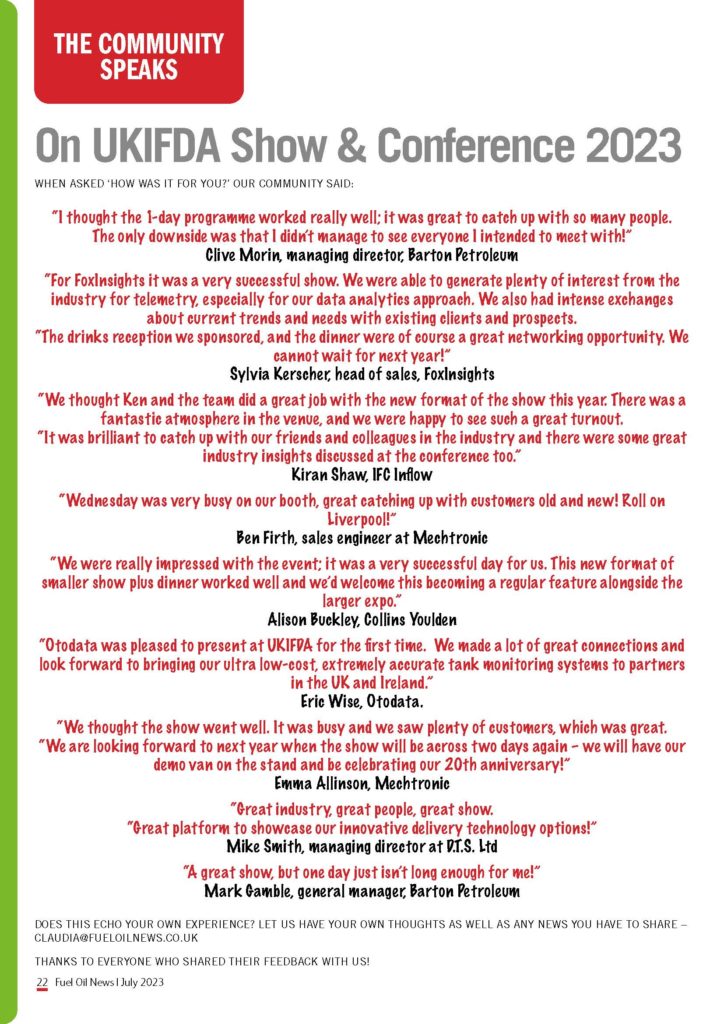 THE COMMUNITY SPEAKS

On UKIFDA Show & Conference 2023

WHEN ASKED 'HOW WAS IT FOR YOU?' OUR COMMUNITY SAID:

"I thought the 1-day programme worked really well; it was great to catch up with so many people. The only downside was that I didn't manage to see everyone I intended to meet with!"
Clive Morin, managing director, Barton Petroleum

"For FoxInsights it was a very successful show. We were able to generate plenty of interest from the industry for telemetry, especially for our data analytics approach. We also had intense exchanges about current trends and needs with existing clients and prospects.
"The drinks reception we sponsored, and the dinner were of course a great networking opportunity. We cannot wait for next year!"
Sylvia Kerscher, head of sales, FoxInsights

"We thought Ken and the team did a great job with the new format of the show this year. There was a fantastic atmosphere in the venue, and we were happy to see such a great turnout.
"It was brilliant to catch up with our friends and colleagues in the industry and there were some great industry insights discussed at the conference too."
Kiran Shaw, IFC Inflow

"Wednesday was very busy on our booth, great catching up with customers old and new! Roll on Liverpool!"
Ben Firth, sales engineer at Mechtronic

"We were really impressed with the event; it was a very successful day for us. This new format of smaller show plus dinner worked well and we'd welcome this becoming a regular feature alongside the larger expo."
Alison Buckley, Collins Youlden

"Otodata was pleased to present at UKIFDA for the first time. We made a lot of great connections and look forward to bringing our ultra low-cost, extremely accurate tank monitoring systems to partners in the UK and Ireland."
Eric Wise, Otodata.

"We thought the show went well. It was busy and we saw plenty of customers, which was great.
"We are looking forward to next year when the show will be across two days again – we will have our demo van on the stand and be celebrating our 20th anniversary!"
Emma Allinson, Mechtronic

"Great industry, great people, great show.
"Great platform to showcase our innovative delivery technology options!"
Mike Smith, managing director at D.T.S. Ltd

"A great show, but one day just isn't long enough for me!"
Mark Gamble, general manager, Barton Petroleum

DOES THIS ECHO YOUR OWN EXPERIENCE? LET US HAVE YOUR OWN THOUGHTS AS WELL AS ANY NEWS YOU HAVE TO SHARE – CLAUDIA@FUELOILNEWS.CO.UK

THANKS TO EVERYONE WHO SHARED THEIR FEEDBACK WITH US!

22 Fuel Oil News | July 2023